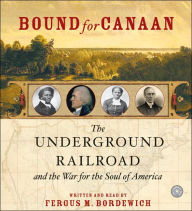 BOUND for CANAAN

The UNDERGROUND RAILROAD and the War for the Soul of America

WRITTEN AND READ BY
FERGUS M. BORDEWICH